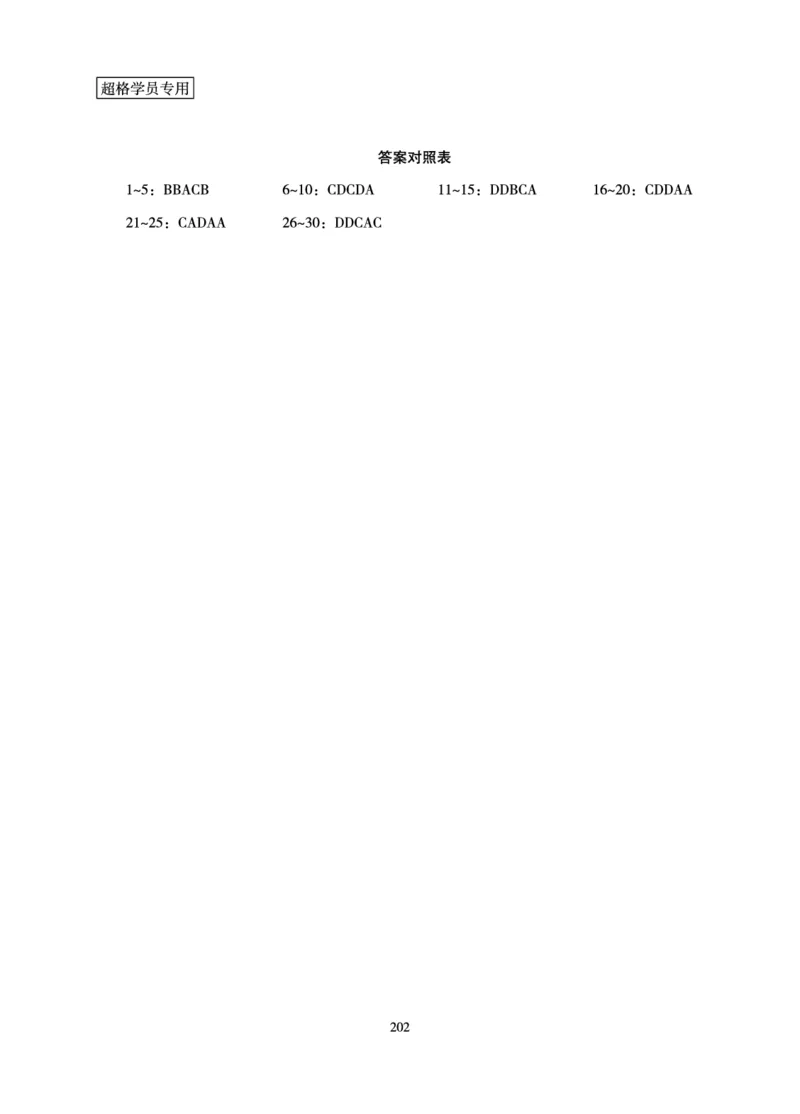 超格学员专用

答案对照表

1~5：BBACB 6~10：CDCDA 11~15：DDBCA 16~20：CDDAA
21~25：CADAA 26~30：DDCAC

202